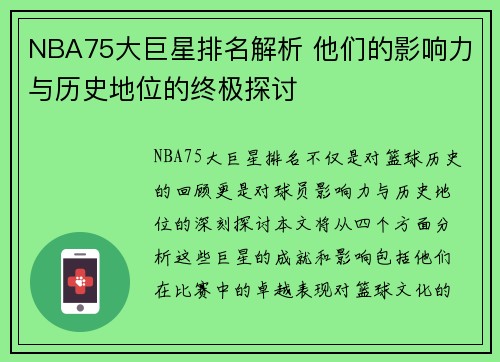 NBA75大巨星排名解析 他们的影响力与历史地位的终极探讨

NBA75大巨星排名不仅是对篮球历史的回顾更是对球员影响力与历史地位的深刻探讨本文将从四个方面分析这些巨星的成就和影响包括他们在比赛中的卓越表现对篮球文化的